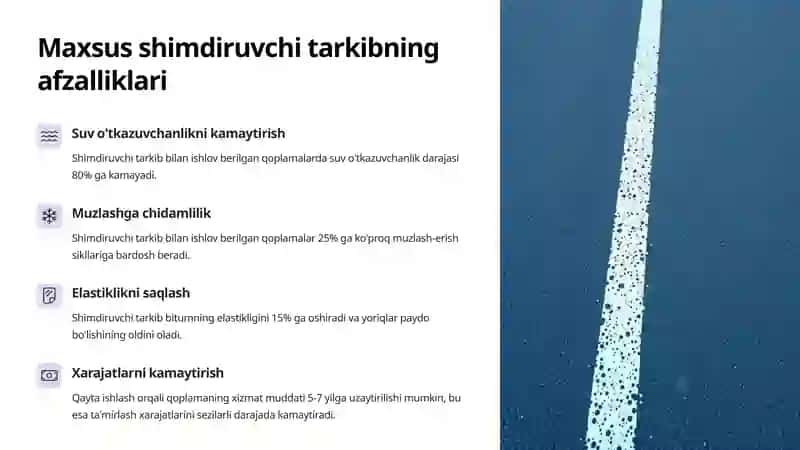 Maxsus shimdiruvchi tarkibning afzalliklari

Suv o'tkazuvchanlikni kamaytirish

Shimdiruvchi tarkib bilan ishlov berilgan qoplamalarda suv o'tkazuvchanlik darajasi 80% ga kamayadi.

Muzlashga chidamlilik

Shimdiruvchi tarkib bilan ishlov berilgan qoplamalar 25% ga ko'proq muzlash-erish sikllariga bardosh beradi.

Elastiklikni saqlash

Shimdiruvchi tarkib bitumning elastikligini 15% ga oshiradi va yoriqlar paydo bo'lishining oldini oladi.

Xarajatlarni kamaytirish

Qayta ishlash orqali qoplamaning xizmat muddati 5-7 yilga uzaytirilishi mumkin, bu esa ta'mirlash xarajatlarini sezilarli darajada kamaytiradi.